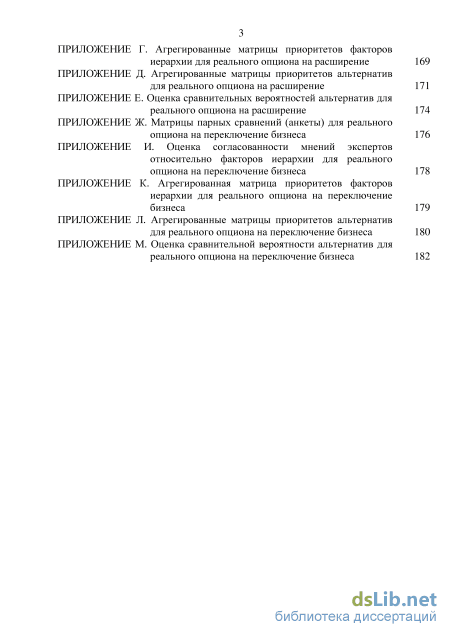 3

ПРИЛОЖЕНИЕ Г. Агрегированные матрицы приоритетов факторов иерархии для реального опциона на расширение 169

ПРИЛОЖЕНИЕ Д. Агрегированные матрицы приоритетов альтернатив для реального опциона на расширение 171

ПРИЛОЖЕНИЕ Е. Оценка сравнительных вероятностей альтернатив для реального опциона на расширение 174

ПРИЛОЖЕНИЕ Ж. Матрицы парных сравнений (анкеты) для реального опциона на переключение бизнеса 176

ПРИЛОЖЕНИЕ И. Оценка согласованности мнений экспертов относительно факторов иерархии для реального опциона на переключение бизнеса 178

ПРИЛОЖЕНИЕ К. Агрегированная матрица приоритетов факторов иерархии для реального опциона на переключение бизнеса 179

ПРИЛОЖЕНИЕ Л. Агрегированные матрицы приоритетов альтернатив для реального опциона на переключение бизнеса 180

ПРИЛОЖЕНИЕ М. Оценка сравнительной вероятности альтернатив для реального опциона на переключение бизнеса 182

dsLib.net
библиотека диссертаций